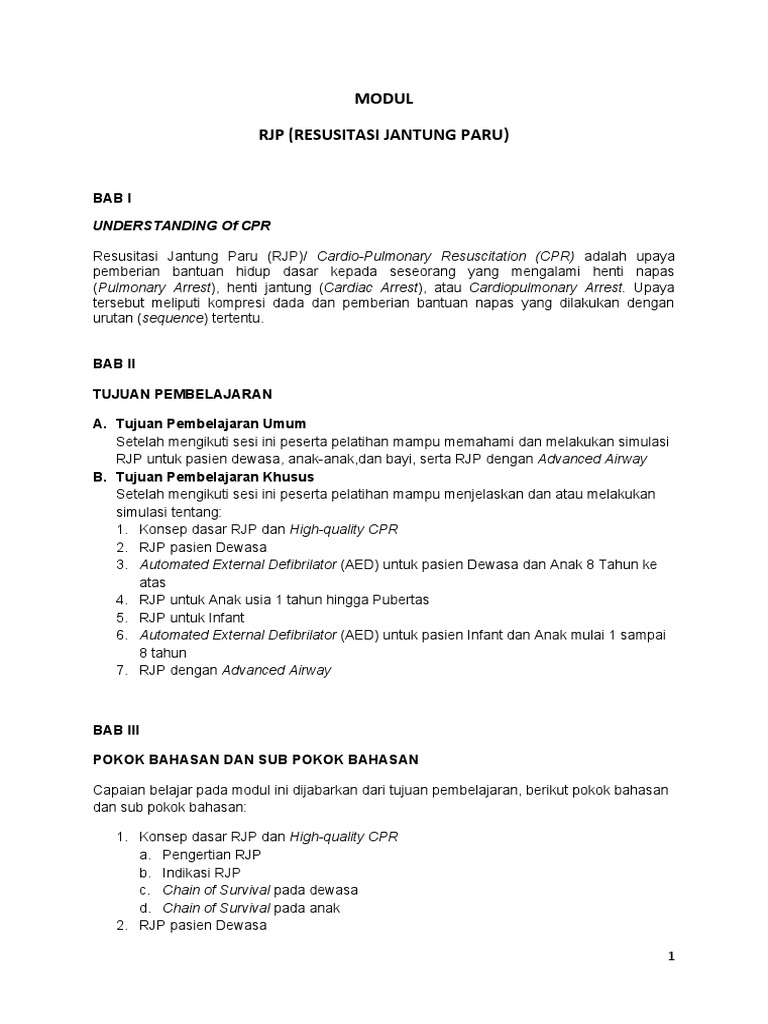 MODUL

RJP (RESUSITASI JANTUNG PARU)

BAB I

UNDERSTANDING Of CPR

Resusitasi Jantung Paru (RJP)/ Cardio-Pulmonary Resuscitation (CPR) adalah upaya pemberian bantuan hidup dasar kepada seseorang yang mengalami henti napas (Pulmonary Arrest), henti jantung (Cardiac Arrest), atau Cardiopulmonary Arrest. Upaya tersebut meliputi kompresi dada dan pemberian bantuan napas yang dilakukan dengan urutan (sequence) tertentu.

BAB II

TUJUAN PEMBELAJARAN

A. Tujuan Pembelajaran Umum
Setelah mengikuti sesi ini peserta pelatihan mampu memahami dan melakukan simulasi RJP untuk pasien dewasa, anak-anak,dan bayi, serta RJP dengan Advanced Airway
B. Tujuan Pembelajaran Khusus
Setelah mengikuti sesi ini peserta pelatihan mampu menjelaskan dan atau melakukan simulasi tentang:
1. Konsep dasar RJP dan High-quality CPR
2. RJP pasien Dewasa
3. Automated External Defibrilator (AED) untuk pasien Dewasa dan Anak 8 Tahun ke atas
4. RJP untuk Anak usia 1 tahun hingga Pubertas
5. RJP untuk Infant
6. Automated External Defibrilator (AED) untuk pasien Infant dan Anak mulai 1 sampai 8 tahun
7. RJP dengan Advanced Airway

BAB III

POKOK BAHASAN DAN SUB POKOK BAHASAN

Capaian belajar pada modul ini dijabarkan dari tujuan pembelajaran, berikut pokok bahasan dan sub pokok bahasan:

1. Konsep dasar RJP dan High-quality CPR
a. Pengertian RJP
b. Indikasi RJP
c. Chain of Survival pada dewasa
d. Chain of Survival pada anak
2. RJP pasien Dewasa

1